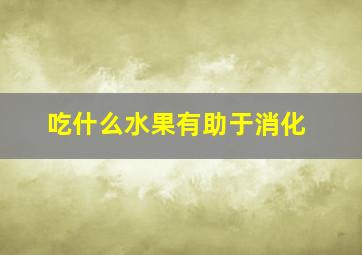 吃什么水果有助于消化